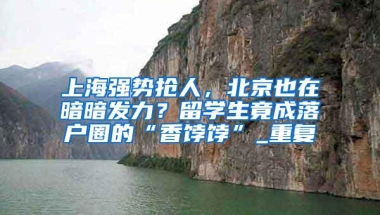 上海强势抢人，北京也在暗暗发力？留学生竟成落户圈的“香饽饽”_重复